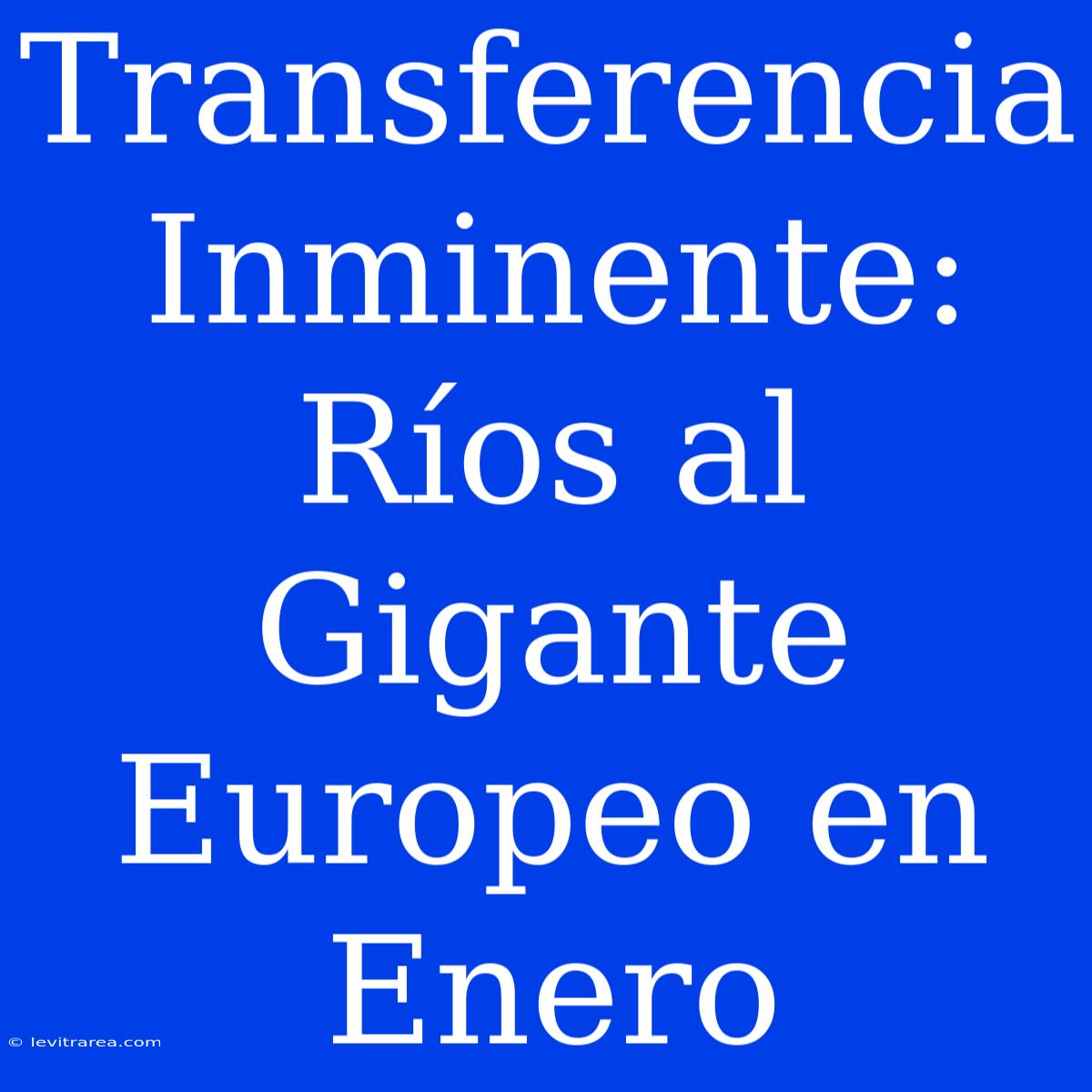 Transferencia Inminente: Ríos al Gigante Europeo en Enero

© levitrarea.com